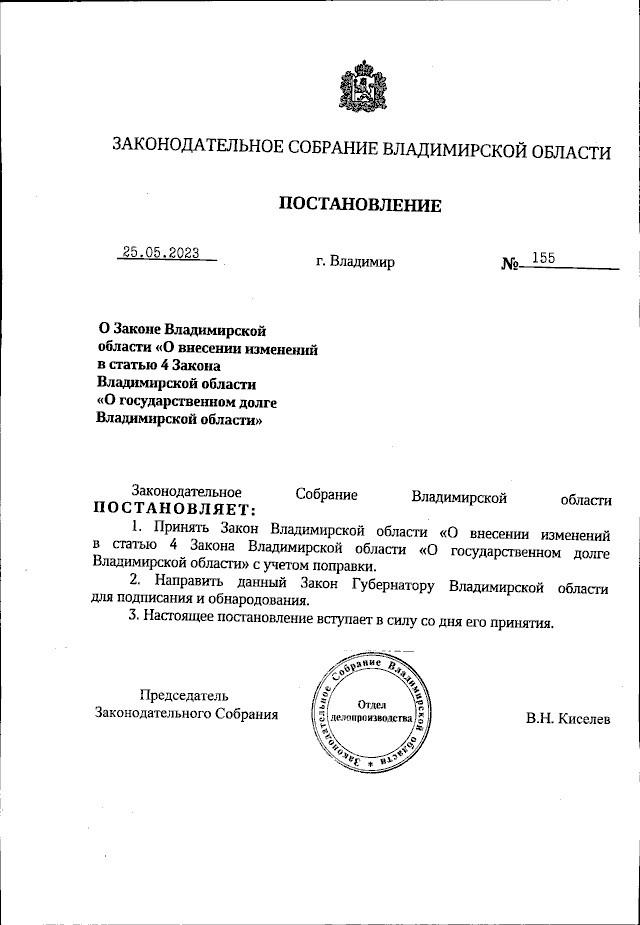 ЗАКОНОДАТЕЛЬНОЕ СОБРАНИЕ ВЛАДИМИРСКОЙ ОБЛАСТИ

ПОСТАНОВЛЕНИЕ

25.05.2023 г. Владимир № 155

О Законе Владимирской области «О внесении изменений в статью 4 Закона Владимирской области «О государственном долге Владимирской области»

Законодательное Собрание Владимирской области ПОСТАНОВЛЯЕТ:

1. Принять Закон Владимирской области «О внесении изменений в статью 4 Закона Владимирской области «О государственном долге Владимирской области» с учетом поправки.

2. Направить данный Закон Губернатору Владимирской области для подписания и обнародования.

3. Настоящее постановление вступает в силу со дня его принятия.

Председатель Законодательного Собрания

Законодательное Собрание Владимирской области Отдел делопроизводства

В.Н. Киселев